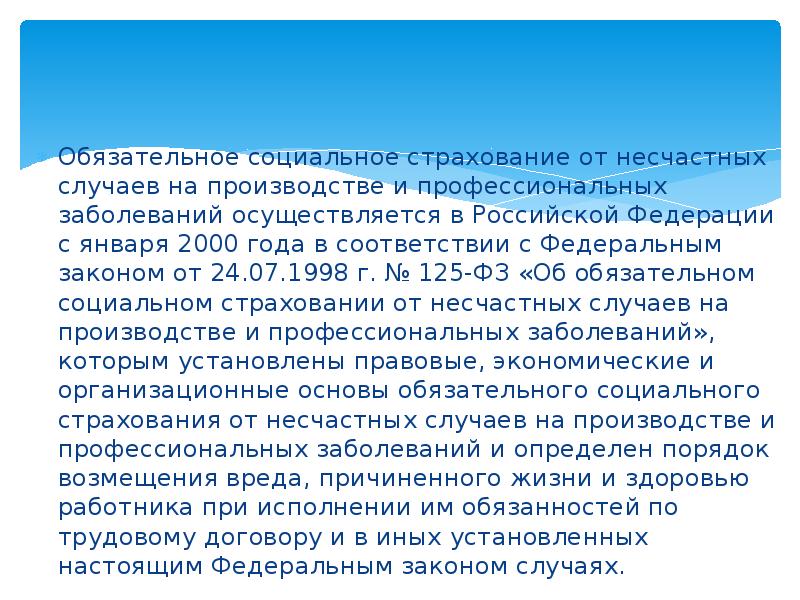 Обязательное социальное страхование от несчастных случаев на производстве и профессиональных заболеваний осуществляется в Российской Федерации с января 2000 года в соответствии с Федеральным законом от 24.07.1998 г. № 125-ФЗ «Об обязательном социальном страховании от несчастных случаев на производстве и профессиональных заболеваний», которым установлены правовые, экономические и организационные основы обязательного социального страхования от несчастных случаев на производстве и профессиональных заболеваний и определен порядок возмещения вреда, причиненного жизни и здоровью работника при исполнении им обязанностей по трудовому договору и в иных установленных настоящим Федеральным законом случаях.